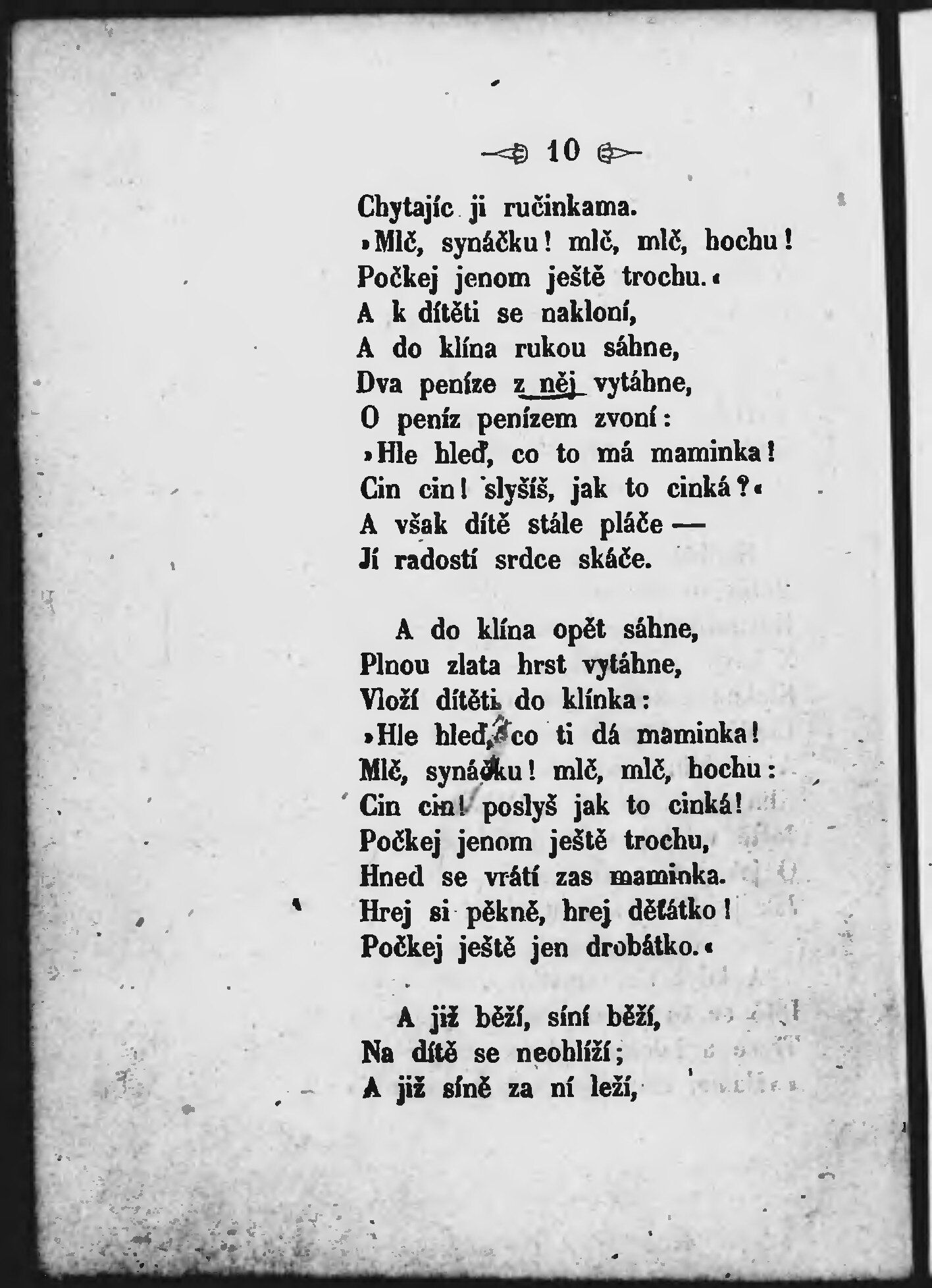 10

Chytajíc ji ručinkama.
»Mlč, synáčku! mlč, mlč, hochu!
Počkej jenom ještě trochu.«
A k dítěti se nakloní,
A do klína rukou sáhne,
Dva peníze z něj vytáhne,
O peníz penízem zvoní:
»Hle hleď, co to má maminka!
Cin cin! slyšíš, jak to cinká?«
A však dítě stále pláče —
Jí radostí srdce skáče.

A do klína opět sáhne,
Plnou zlata hrst vytáhne,
Vloží dítěti do klínka:
»Hle hleď, co ti dá maminka!
Mlč, synáčku! mlč, mlč, hochu:
Cin cin! poslyš jak to cinká!
Počkej jenom ještě trochu,
Hned se vrátí zas maminka.
Hrej si pěkně, hrej děťátko!
Počkej ještě jen drobátko.«

A již běží, síní běží,
Na dítě se neohlíží;
A již síně za ní leží,